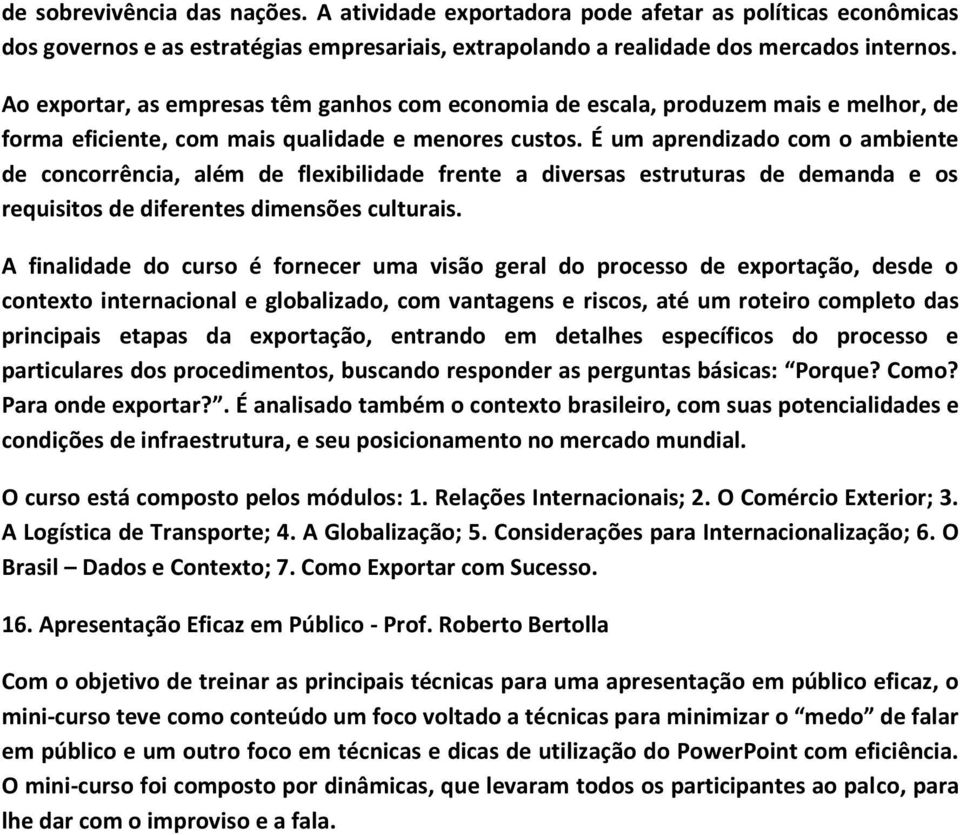 de sobrevivência das nações. A atividade exportadora pode afetar as políticas econômicas dos governos e as estratégias empresariais, extrapolando a realidade dos mercados internos.

Ao exportar, as empresas têm ganhos com economia de escala, produzem mais e melhor, de forma eficiente, com mais qualidade e menores custos. É um aprendizado com o ambiente de concorrência, além de flexibilidade frente a diversas estruturas de demanda e os requisitos de diferentes dimensões culturais.

A finalidade do curso é fornecer uma visão geral do processo de exportação, desde o contexto internacional e globalizado, com vantagens e riscos, até um roteiro completo das principais etapas da exportação, entrando em detalhes específicos do processo e particulares dos procedimentos, buscando responder as perguntas básicas: “Porque? Como? Para onde exportar?”. É analisado também o contexto brasileiro, com suas potencialidades e condições de infraestrutura, e seu posicionamento no mercado mundial.

O curso está composto pelos módulos: 1. Relações Internacionais; 2. O Comércio Exterior; 3. A Logística de Transporte; 4. A Globalização; 5. Considerações para Internacionalização; 6. O Brasil – Dados e Contexto; 7. Como Exportar com Sucesso.

16. Apresentação Eficaz em Público - Prof. Roberto Bertolla

Com o objetivo de treinar as principais técnicas para uma apresentação em público eficaz, o mini-curso teve como conteúdo um foco voltado a técnicas para minimizar o “medo” de falar em público e um outro foco em técnicas e dicas de utilização do PowerPoint com eficiência. O mini-curso foi composto por dinâmicas, que levaram todos os participantes ao palco, para lhe dar com o improviso e a fala.